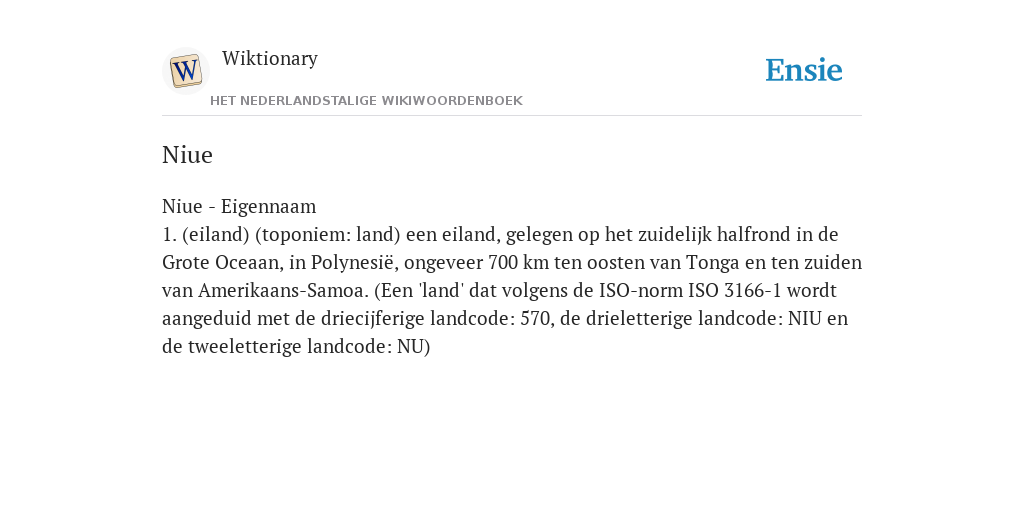 W

Wiktionary

HET NEDERLANDSTALIGE WIKIWOORDENBOEK

Ensie

Niue

Niue - Eigennaam
1. (eiland) (toponiem: land) een eiland, gelegen op het zuidelijk halfrond in de Grote Oceaan, in Polynesië, ongeveer 700 km ten oosten van Tonga en ten zuiden van Amerikaans-Samoa. (Een 'land' dat volgens de ISO-norm ISO 3166-1 wordt aangeduid met de driecijferige landcode: 570, de drieletterige landcode: NIU en de tweeletterige landcode: NU)